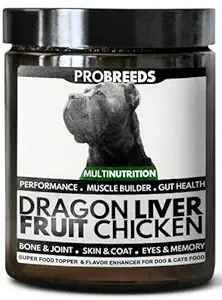 PROBREEDS

MULTINUTRITION

PERFORMANCE . MUSCLE BUILDER . GUT HEALTH

DRAGON LIVER
FRUIT CHICKEN

BONE & JOINT . SKIN & COAT . EYES & MEMORY

SUPER FOOD TOPPER & FLAVOR ENHANCER FOR DOG & CATS FOOD